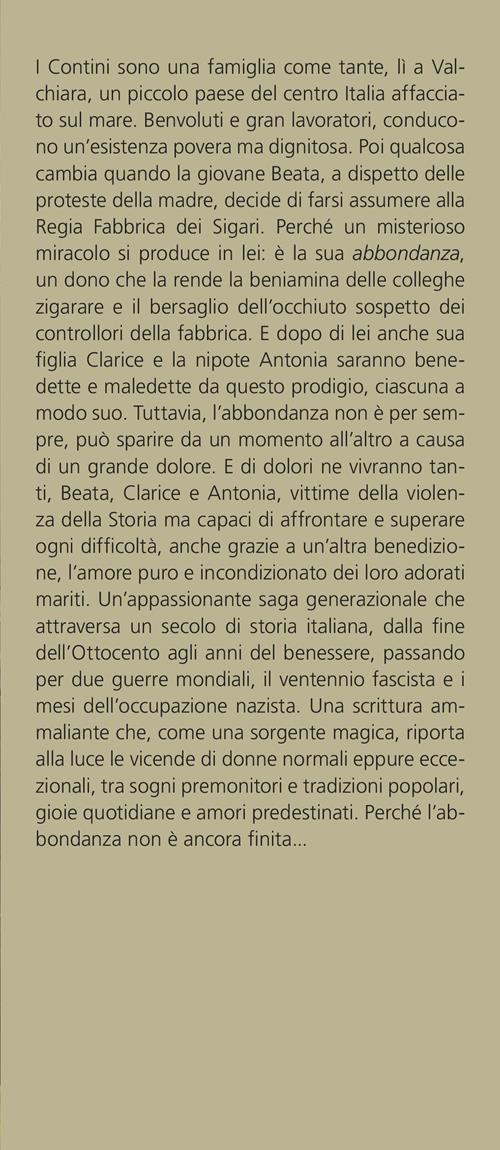 I Contini sono una famiglia come tante, lì a Valchiara, un piccolo paese del centro Italia affacciato sul mare. Benvoluti e gran lavoratori, conducono un'esistenza povera ma dignitosa. Poi qualcosa cambia quando la giovane Beata, a dispetto delle proteste della madre, decide di farsi assumere alla Regia Fabbrica dei Sigari. Perché un misterioso miracolo si produce in lei: è la sua abbondanza, un dono che la rende la beniamina delle colleghe zigarare e il bersaglio dell'occhiuto sospetto dei controllori della fabbrica. E dopo di lei anche sua figlia Clarice e la nipote Antonia saranno benedette e maledette da questo prodigio, ciascuna a modo suo. Tuttavia, l'abbondanza non è per sempre, può sparire da un momento all'altro a causa di un grande dolore. E di dolori ne vivranno tanti, Beata, Clarice e Antonia, vittime della violenza della Storia ma capaci di affrontare e superare ogni difficoltà, anche grazie a un'altra benedizione, l'amore puro e incondizionato dei loro adorati mariti. Un'appassionante saga generazionale che attraversa un secolo di storia italiana, dalla fine dell'Ottocento agli anni del benessere, passando per due guerre mondiali, il ventennio fascista e i mesi dell'occupazione nazista. Una scrittura ammaliante che, come una sorgente magica, riporta alla luce le vicende di donne normali eppure eccezionali, tra sogni premonitori e tradizioni popolari, gioie quotidiane e amori predestinati. Perché l'abbondanza non è ancora finita...